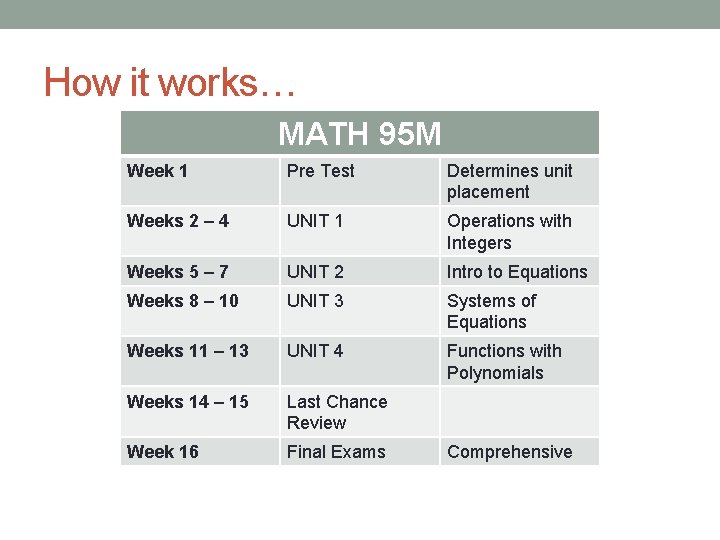 How it works…

| MATH 95M | | |
|---|---|---|
| Week 1 | Pre Test | Determines unit placement |
| Weeks 2 – 4 | UNIT 1 | Operations with Integers |
| Weeks 5 – 7 | UNIT 2 | Intro to Equations |
| Weeks 8 – 10 | UNIT 3 | Systems of Equations |
| Weeks 11 – 13 | UNIT 4 | Functions with Polynomials |
| Weeks 14 – 15 | Last Chance Review | |
| Week 16 | Final Exams | Comprehensive |